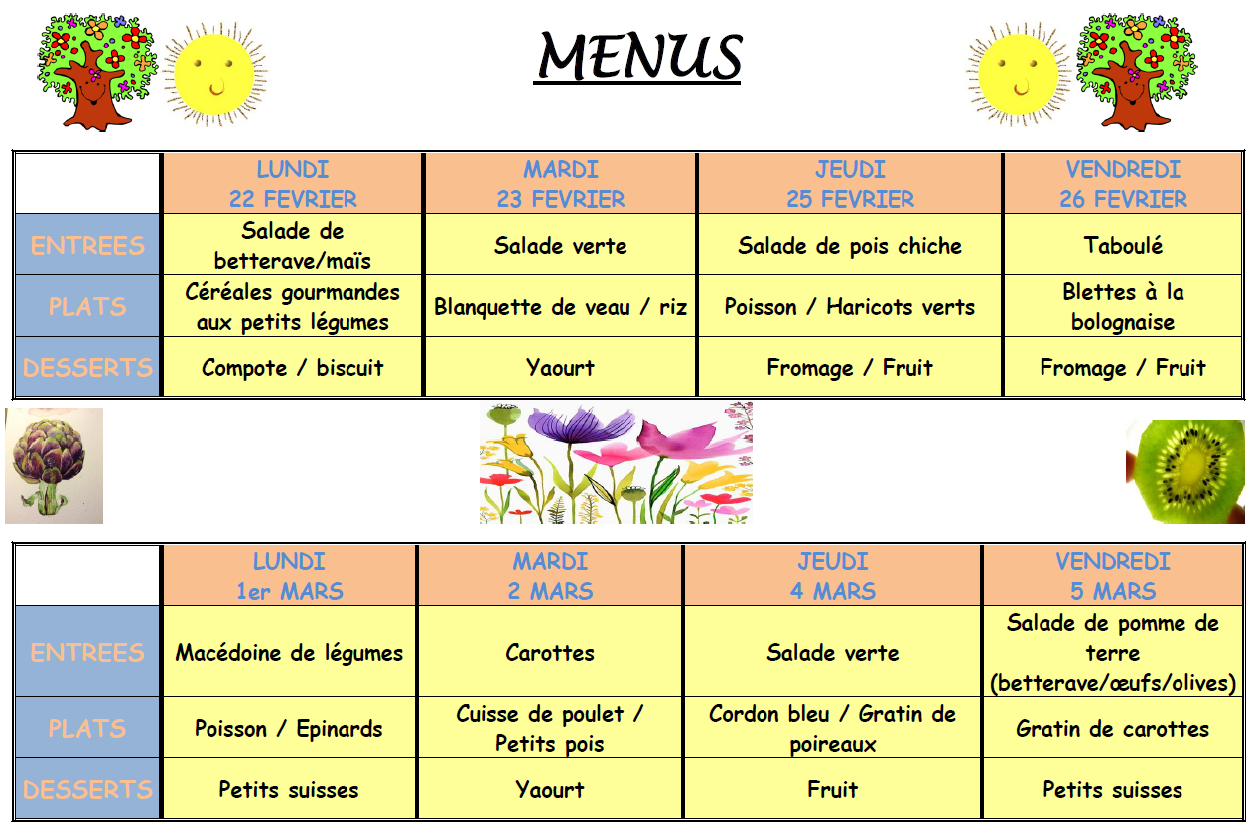 MENUS

| | LUNDI 22 FEVRIER | MARDI 23 FEVRIER | JEUDI 25 FEVRIER | VENDREDI 26 FEVRIER |
|---|---|---|---|---|
| ENTREES | Salade de betterave/maïs | Salade verte | Salade de pois chiche | Taboulé |
| PLATS | Céréales gourmandes aux petits légumes | Blanquette de veau / riz | Poisson / Haricots verts | Blettes à la bolognaise |
| DESSERTS | Compote / biscuit | Yaourt | Fromage / Fruit | Fromage / Fruit |

| | LUNDI 1er MARS | MARDI 2 MARS | JEUDI 4 MARS | VENDREDI 5 MARS |
|---|---|---|---|---|
| ENTREES | Macédoine de légumes | Carottes | Salade verte | Salade de pomme de terre (betterave/œufs/olives) |
| PLATS | Poisson / Epinards | Cuisse de poulet / Petits pois | Cordon bleu / Gratin de poireaux | Gratin de carottes |
| DESSERTS | Petits suisses | Yaourt | Fruit | Petits suisses |